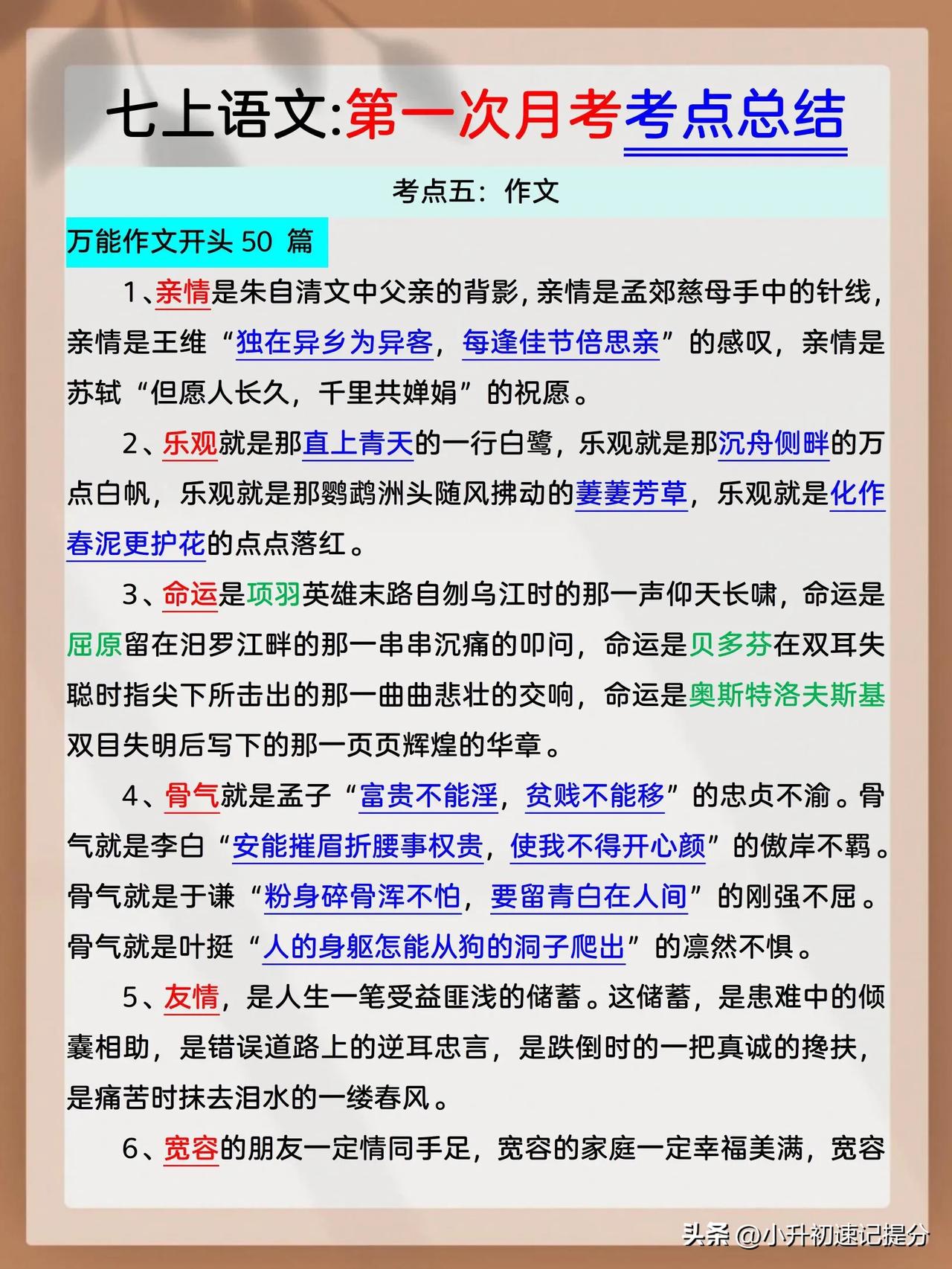 七上语文:第一次月考考点总结

考点五：作文

万能作文开头 50 篇

1、亲情是朱自清文中父亲的背影，亲情是孟郊慈母手中的针线，亲情是王维“独在异乡为异客，每逢佳节倍思亲”的感叹，亲情是苏轼“但愿人长久，千里共婵娟”的祝愿。

2、乐观就是那直上青天的一行白鹭，乐观就是那沉舟侧畔的万点白帆，乐观就是那鹦鹉洲头随风拂动的萋萋芳草，乐观就是化作春泥更护花的点点落红。

3、命运是项羽英雄末路自刎乌江时的那一声仰天长啸，命运是屈原留在汨罗江畔的那一串串沉痛的叩问，命运是贝多芬在双耳失聪时指尖下所击出的那一曲曲悲壮的交响，命运是奥斯特洛夫斯基双目失明后写下的那一页页辉煌的华章。

4、骨气就是孟子“富贵不能淫，贫贱不能移”的忠贞不渝。骨气就是李白“安能摧眉折腰事权贵，使我不得开心颜”的傲岸不羁。骨气就是于谦“粉身碎骨浑不怕，要留青白在人间”的刚强不屈。骨气就是叶挺“人的身躯怎能从狗的洞子爬出”的凛然不惧。

5、友情，是人生一笔受益匪浅的储蓄。这储蓄，是患难中的倾囊相助，是错误道路上的逆耳忠言，是跌倒时的一把真诚的搀扶，是痛苦时抹去泪水的一缕春风。

6、宽容的朋友一定情同手足，宽容的家庭一定幸福美满，宽容

头条 @小升初速记提分